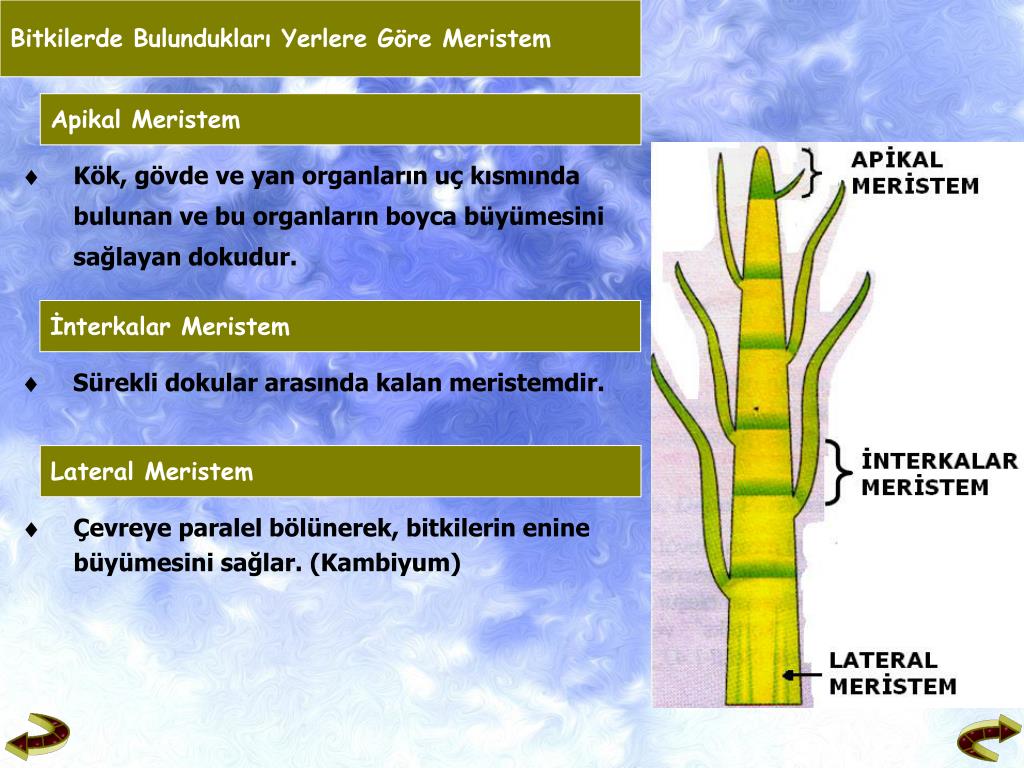 Bitkilerde Bulundukları Yerlere Göre Meristem

Apikal Meristem

♦ Kök, gövde ve yan organların uç kısmında bulunan ve bu organların boyca büyümesini sağlayan dokudur.

İnterkalar Meristem

♦ Sürekli dokular arasında kalan meristemdir.

Lateral Meristem

♦ Çevreye paralel bölünerek, bitkilerin enine büyümesini sağlar. (Kambiyum)

APİKAL MERİSTEM

İNTERKALAR MERİSTEM

LATERAL MERİSTEM